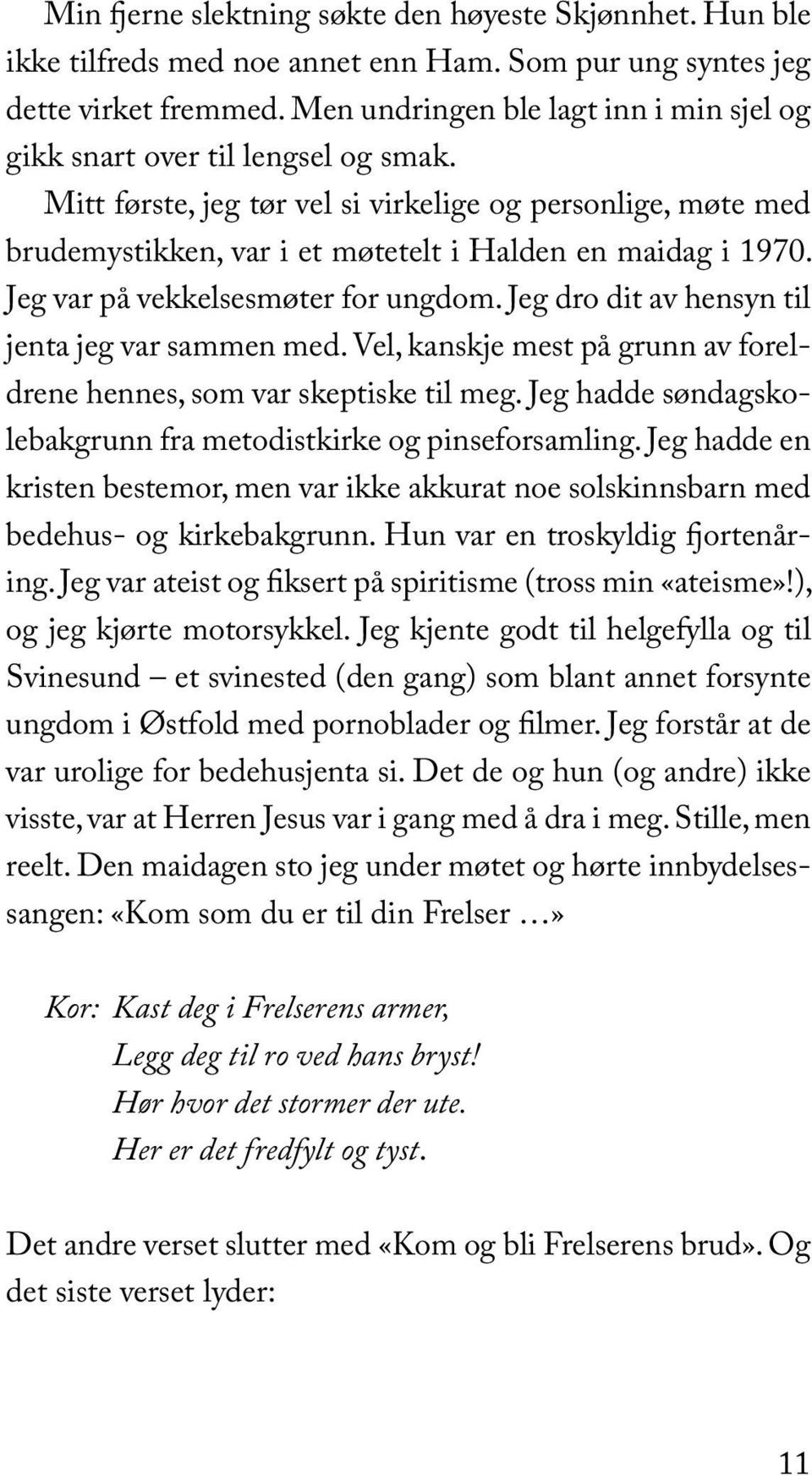 Min fjerne slektning søkte den høyeste Skjønnhet. Hun ble ikke tilfreds med noe annet enn Ham. Som pur ung syntes jeg dette virket fremmed. Men undringen ble lagt inn i min sjel og gikk snart over til lengsel og smak.

Mitt første, jeg tør vel si virkelige og personlige, møte med brudemystikken, var i et møtetelt i Halden en maidag i 1970. Jeg var på vekkelsesmøter for ungdom. Jeg dro dit av hensyn til jenta jeg var sammen med. Vel, kanskje mest på grunn av foreldrene hennes, som var skeptiske til meg. Jeg hadde søndagskolebakgrunn fra metodistkirke og pinseforsamling. Jeg hadde en kristen bestemor, men var ikke akkurat noe solskinnsbarn med bedehus- og kirkebakgrunn. Hun var en troskyldig fjortenåring. Jeg var ateist og fiksert på spiritisme (tross min «ateisme»!), og jeg kjørte motorsykkel. Jeg kjente godt til helgefylla og til Svinesund – et svinested (den gang) som blant annet forsynte ungdom i Østfold med pornoblader og filmer. Jeg forstår at de var urolige for bedehusjenta si. Det de og hun (og andre) ikke visste, var at Herren Jesus var i gang med å dra i meg. Stille, men reelt. Den maidagen sto jeg under møtet og hørte innbydelsessangen: «Kom som du er til din Frelser …»

Kor: Kast deg i Frelserens armer,
Legg deg til ro ved hans bryst!
Hør hvor det stormer der ute.
Her er det fredfylt og tyst.

Det andre verset slutter med «Kom og bli Frelserens brud». Og det siste verset lyder:

11